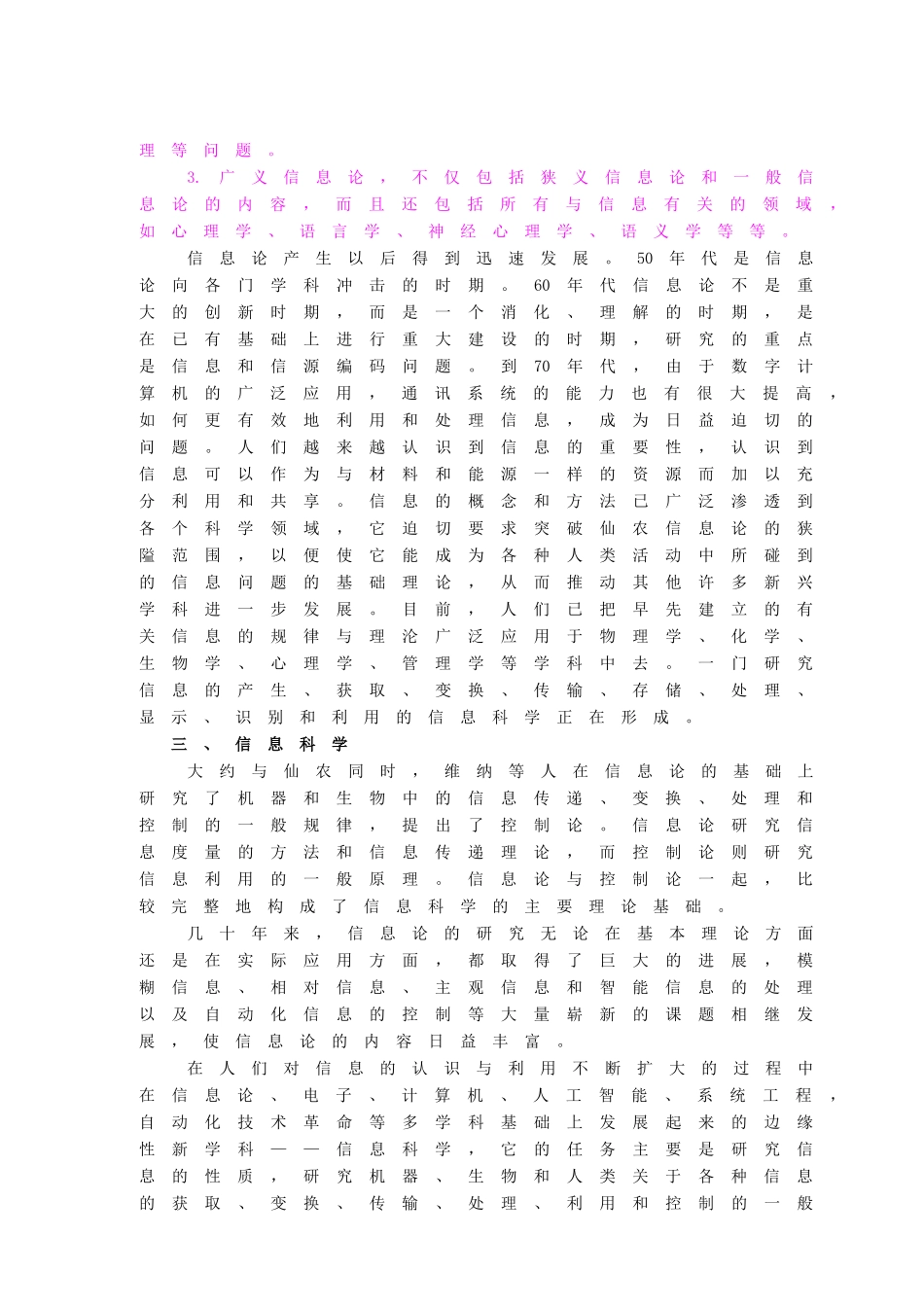 理等问题。

3.广义信息论，不仅包括狭义信息论和一般信息论的内容，而且还包括所有与信息有关的领域，如心理学、语言学、神经心理学、语义学等等。

信息论产生以后得到迅速发展。50年代是信息论向各门学科冲击的时期。60年代信息论不是重大的创新时期，而是一个消化、理解的时期，是在已有基础上进行重大建设的时期，研究的重点是信息和信源编码问题。到70年代，由于数字计算机的广泛应用，通讯系统的能力也有很大提高，如何更有效地利用和处理信息，成为日益迫切的问题。人们越来越认识到信息的重要性，认识到信息可以作为与材料和能源一样的资源而加以充分利用和共享。信息的概念和方法已广泛渗透到各个科学领域，它迫切要求突破仙农信息论的狭隘范围，以便使它能成为各种人类活动中所碰到的信息问题的基础理论，从而推动其他许多新兴学科进一步发展。目前，人们已把早先建立的有关信息的规律与理沦广泛应用于物理学、化学、生物学、心理学、管理学等学科中去。一门研究信息的产生、获取、变换、传输、存储、处理、显示、识别和利用的信息科学正在形成。

三、信息科学

大约与仙农同时，维纳等人在信息论的基础上研究了机器和生物中的信息传递、变换、处理和控制的一般规律，提出了控制论。信息论研究信息度量的方法和信息传递理论，而控制论则研究信息利用的一般原理。信息论与控制论一起，比较完整地构成了信息科学的主要理论基础。

几十年来，信息论的研究无论在基本理论方面还是在实际应用方面，都取得了巨大的进展，模糊信息、相对信息、主观信息和智能信息的处理以及自动化信息的控制等大量崭新的课题相继发展，使信息论的内容日益丰富。

在人们对信息的认识与利用不断扩大的过程中在信息论、电子、计算机、人工智能、系统工程，自动化技术革命等多学科基础上发展起来的边缘性新学科——信息科学，它的任务主要是研究信息的性质，研究机器、生物和人类关于各种信息的获取、变换、传输、处理、利用和控制的一般